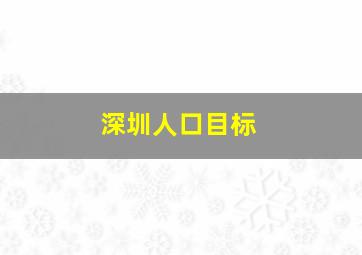 深圳人口目标